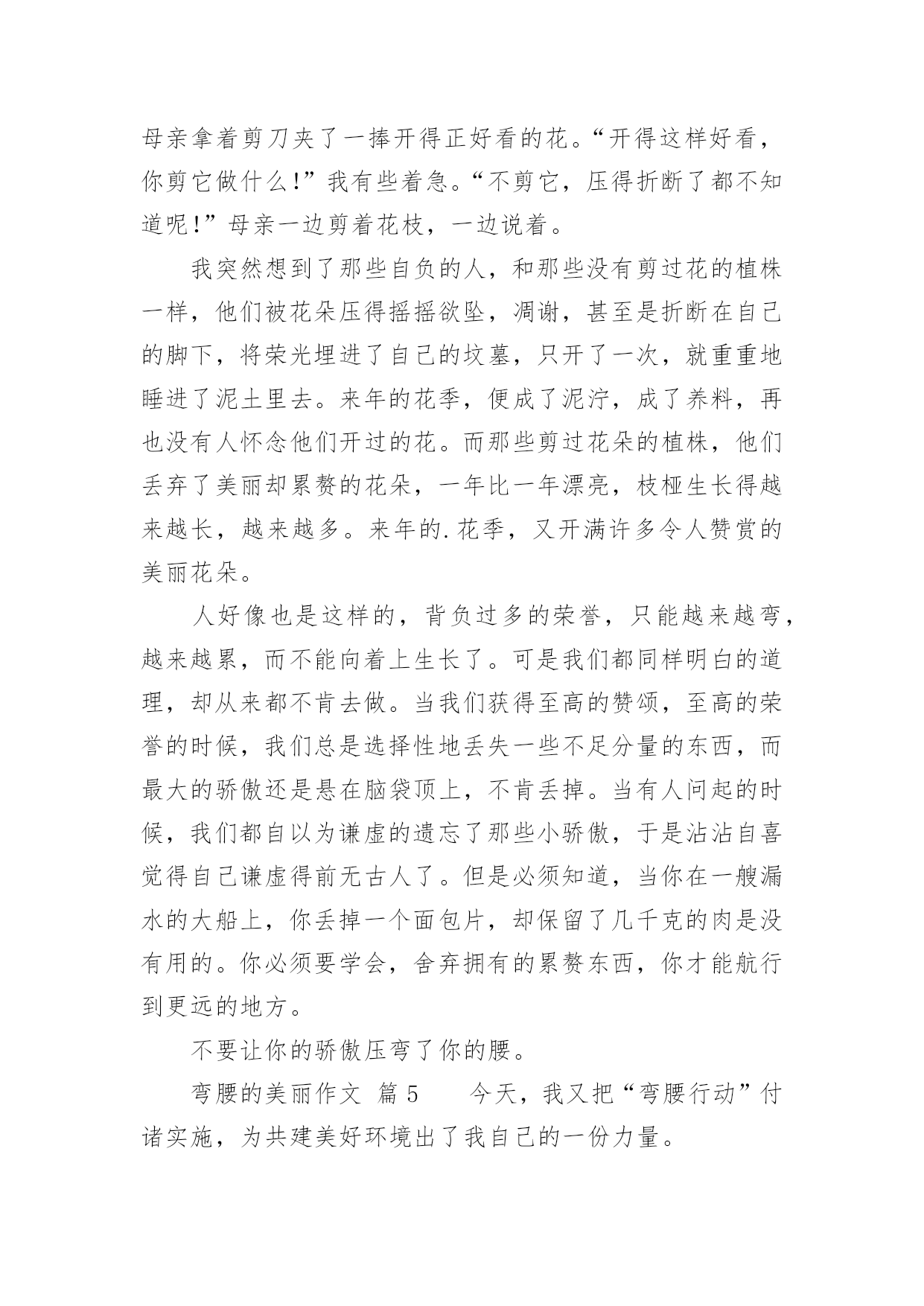 母亲拿着剪刀夹了一捧开得正好看的花。“开得这样好看，你剪它做什么!”我有些着急。“不剪它，压得折断了都不知道呢!”母亲一边剪着花枝，一边说着。

我突然想到了那些自负的人，和那些没有剪过花的植株一样，他们被花朵压得摇摇欲坠，凋谢，甚至是折断在自己的脚下，将荣光埋进了自己的坟墓，只开了一次，就重重地睡进了泥土里去。来年的花季，便成了泥泞，成了养料，再也没有人怀念他们开过的花。而那些剪过花朵的植株，他们丢弃了美丽却累赘的花朵，一年比一年漂亮，枝桠生长得越来越长，越来越多。来年的.花季，又开满许多令人赞赏的美丽花朵。

人好像也是这样的，背负过多的荣誉，只能越来越弯，越来越累，而不能向着上生长了。可是我们都同样明白的道理，却从来都不肯去做。当我们获得至高的赞颂，至高的荣誉的时候，我们总是选择性地丢失一些不足分量的东西，而最大的骄傲还是悬在脑袋顶上，不肯丢掉。当有人问起的时候，我们都自以为谦虚的遗忘了那些小骄傲，于是沾沾自喜觉得自己谦虚得前无古人了。但是必须知道，当你在一艘漏水的大船上，你丢掉一个面包片，却保留了几千克的肉是没有用的。你必须要学会，舍弃拥有的累赘东西，你才能航行到更远的地方。

不要让你的骄傲压弯了你的腰。

弯腰的美丽作文 篇5 今天，我又把“弯腰行动”付诸实施，为共建美好环境出了我自己的一份力量。